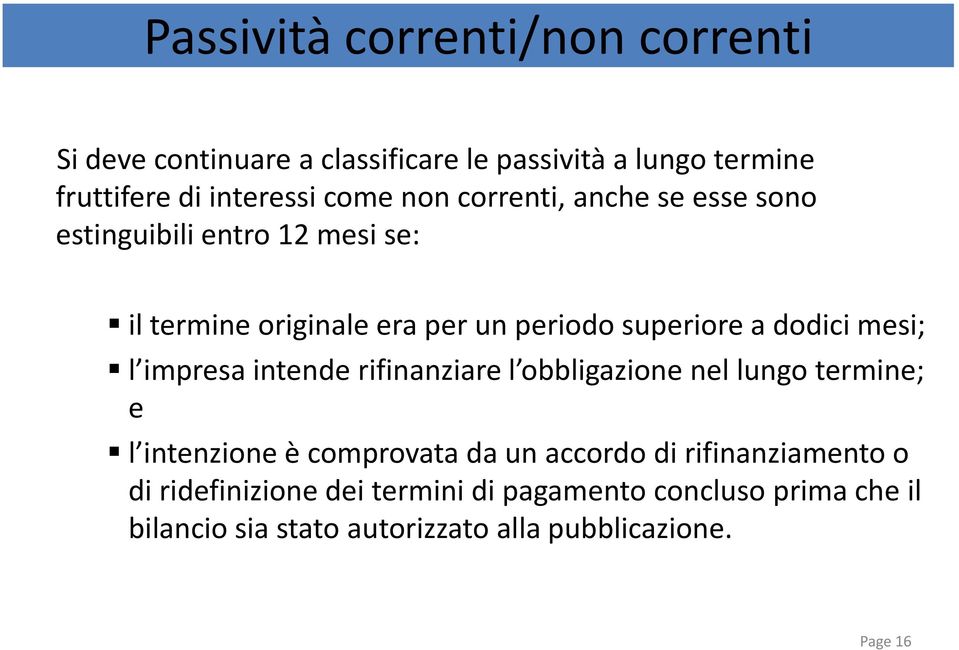 Passività correnti/non correnti

Si deve continuare a classificare le passività a lungo termine fruttifere di interessi come non correnti, anche se esse sono estinguibili entro 12 mesi se:

▪ il termine originale era per un periodo superiore a dodici mesi;
▪ l’impresa intende rifinanziare l’obbligazione nel lungo termine; e
▪ l’intenzione è comprovata da un accordo di rifinanziamento o di ridefinizione dei termini di pagamento concluso prima che il bilancio sia stato autorizzato alla pubblicazione.

Page 16